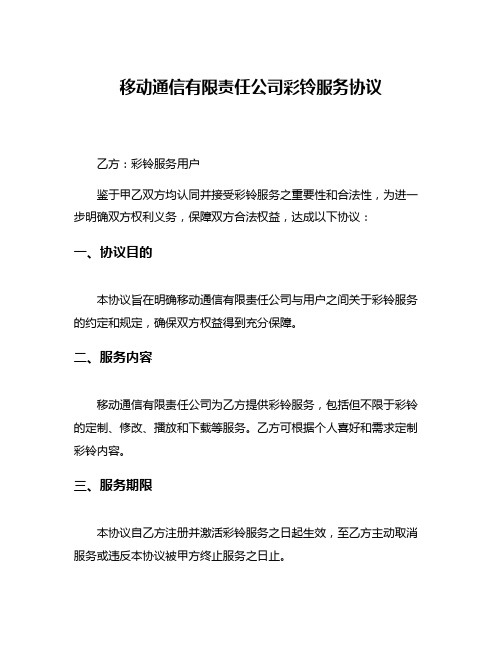 移动通信有限责任公司彩铃服务协议

乙方：彩铃服务用户

鉴于甲乙双方均认同并接受彩铃服务之重要性和合法性，为进一步明确双方权利义务，保障双方合法权益，达成以下协议：

一、协议目的

本协议旨在明确移动通信有限责任公司与用户之间关于彩铃服务的约定和规定，确保双方权益得到充分保障。

二、服务内容

移动通信有限责任公司为乙方提供彩铃服务，包括但不限于彩铃的定制、修改、播放和下载等服务。乙方可根据个人喜好和需求定制彩铃内容。

三、服务期限

本协议自乙方注册并激活彩铃服务之日起生效，至乙方主动取消服务或违反本协议被甲方终止服务之日止。